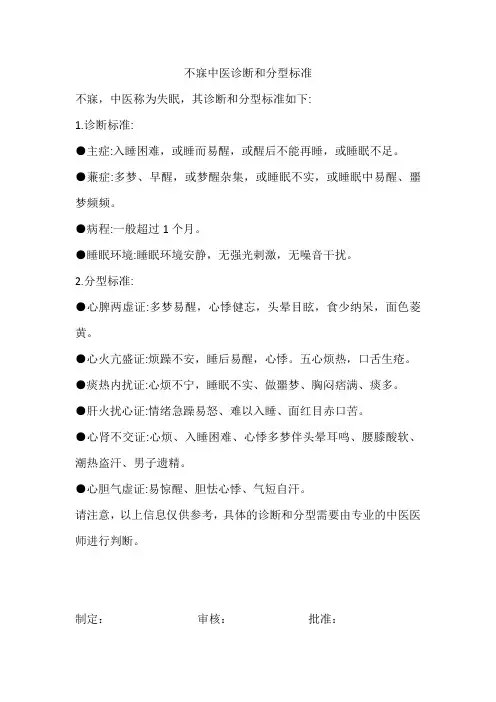 不寐中医诊断和分型标准

不寐，中医称为失眠，其诊断和分型标准如下:

1.诊断标准:

●主症:入睡困难，或睡而易醒，或醒后不能再睡，或睡眠不足。

●兼症:多梦、早醒，或梦醒杂集，或睡眠不实，或睡眠中易醒、噩梦频频。

●病程:一般超过 1 个月。

●睡眠环境:睡眠环境安静，无强光刺激，无噪音干扰。

2.分型标准:

●心脾两虚证:多梦易醒，心悸健忘，头晕目眩，食少纳呆，面色萎黄。

●心火亢盛证:烦躁不安，睡后易醒，心悸。五心烦热，口舌生疮。

●痰热内扰证:心烦不宁，睡眠不实、做噩梦、胸闷痞满、痰多。

●肝火扰心证:情绪急躁易怒、难以入睡、面红目赤口苦。

●心肾不交证:心烦、入睡困难、心悸多梦伴头晕耳鸣、腰膝酸软、潮热盗汗、男子遗精。

●心胆气虚证:易惊醒、胆怯心悸、气短自汗。

请注意，以上信息仅供参考，具体的诊断和分型需要由专业的中医医师进行判断。

制定： 审核： 批准：